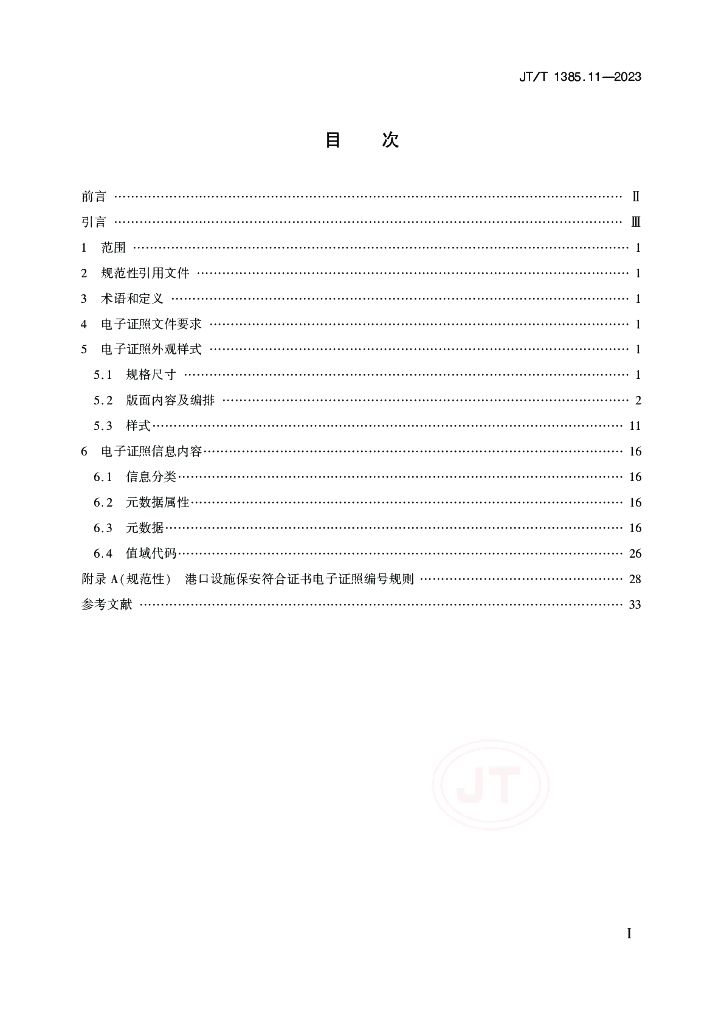 JT/T 1385.11—2023

目　次

前言 …… Ⅱ
引言 …… Ⅲ
1　范围 …… 1
2　规范性引用文件 …… 1
3　术语和定义 …… 1
4　电子证照文件要求 …… 1
5　电子证照外观样式 …… 1
5.1　规格尺寸 …… 1
5.2　版面内容及编排 …… 2
5.3　样式 …… 11
6　电子证照信息内容 …… 16
6.1　信息分类 …… 16
6.2　元数据属性 …… 16
6.3　元数据 …… 16
6.4　值域代码 …… 26
附录 A(规范性)　港口设施保安符合证书电子证照编号规则 …… 28
参考文献 …… 33

JT

I